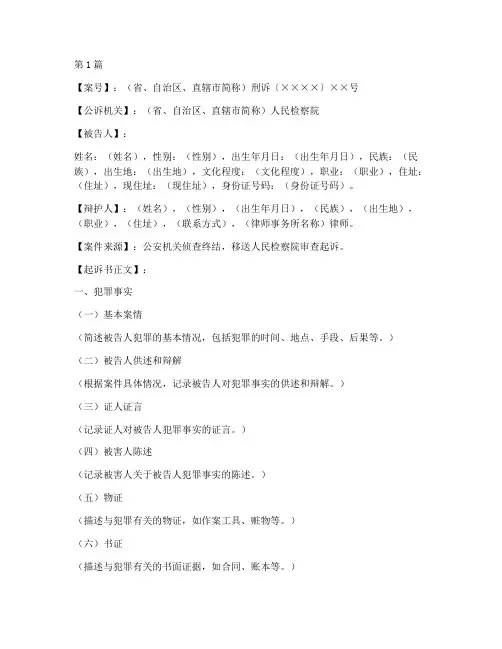 第1篇

【案号】：（省、自治区、直辖市简称）刑诉（××××）××号

【公诉机关】：（省、自治区、直辖市简称）人民检察院

【被告人】：

姓名：（姓名），性别：（性别），出生年月日：（出生年月日），民族：（民族），出生地：（出生地），文化程度：（文化程度），职业：（职业），住址：（住址），现住址：（现住址），身份证号码：（身份证号码）。

【辩护人】：（姓名），（性别），（出生年月日），（民族），（出生地），（职业），（住址），（联系方式），（律师事务所名称）律师。

【案件来源】：公安机关侦查终结，移送人民检察院审查起诉。

【起诉书正文】：

一、犯罪事实

（一）基本案情

（简述被告人犯罪的基本情况，包括犯罪的时间、地点、手段、后果等。）

（二）被告人供述和辩解

（根据案件具体情况，记录被告人对犯罪事实的供述和辩解。）

（三）证人证言

（记录证人对被告人犯罪事实的证言。）

（四）被害人陈述

（记录被害人关于被告人犯罪事实的陈述。）

（五）物证

（描述与犯罪有关的物证，如作案工具、赃物等。）

（六）书证

（描述与犯罪有关的书面证据，如合同、账本等。）